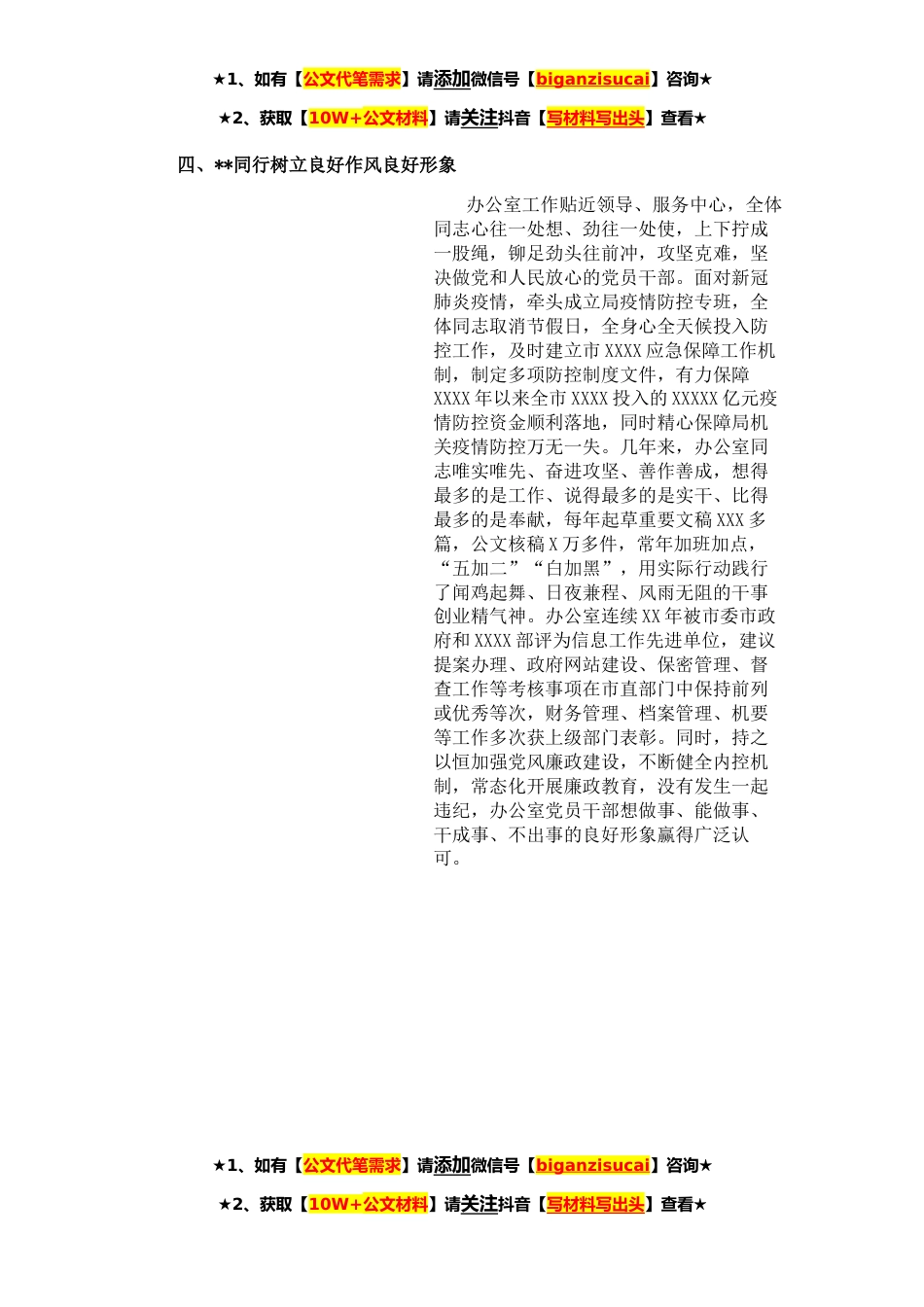 ★1、如有【公文代笔需求】请添加微信号【biganzisucai】咨询★

★2、获取【10W+公文材料】请关注抖音【写材料写出头】查看★

四、**同行树立良好作风良好形象

办公室工作贴近领导、服务中心，全体同志心往一处想、劲往一处使，上下拧成一股绳，铆足劲头往前冲，攻坚克难，坚决做党和人民放心的党员干部。面对新冠肺炎疫情，牵头成立局疫情防控专班，全体同志取消节假日，全身心全天候投入防控工作，及时建立市XXXX应急保障工作机制，制定多项防控制度文件，有力保障XXXX年以来全市XXXX投入的XXXXX亿元疫情防控资金顺利落地，同时精心保障局机关疫情防控万无一失。几年来，办公室同志唯实唯先、奋进攻坚、善作善成，想得最多的是工作、说得最多的是实干、比得最多的是奉献，每年起草重要文稿XXX多篇，公文核稿X万多件，常年加班加点，“五加二”“白加黑”，用实际行动践行了闻鸡起舞、日夜兼程、风雨无阻的干事创业精气神。办公室连续XX年被市委市政府和XXXX部评为信息工作先进单位，建议提案办理、政府网站建设、保密管理、督查工作等考核事项在市直部门中保持前列或优秀等次，财务管理、档案管理、机要等工作多次获上级部门表彰。同时，持之以恒加强党风廉政建设，不断健全内控机制，常态化开展廉政教育，没有发生一起违纪，办公室党员干部想做事、能做事、干成事、不出事的良好形象赢得广泛认可。

★1、如有【公文代笔需求】请添加微信号【biganzisucai】咨询★

★2、获取【10W+公文材料】请关注抖音【写材料写出头】查看★